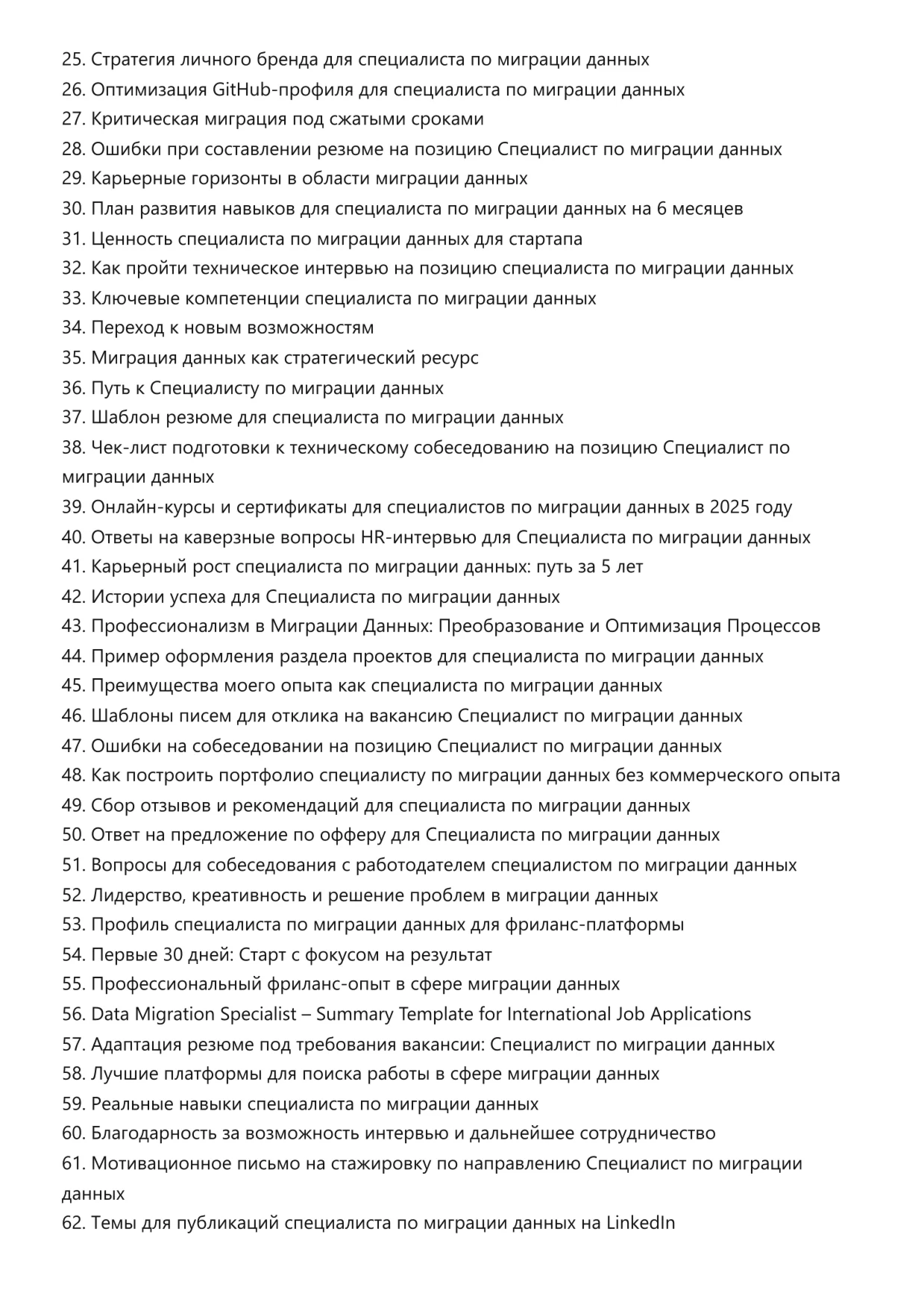 25. Стратегия личного бренда для специалиста по миграции данных
26. Оптимизация GitHub-профиля для специалиста по миграции данных
27. Критическая миграция под сжатыми сроками
28. Ошибки при составлении резюме на позицию Специалист по миграции данных
29. Карьерные горизонты в области миграции данных
30. План развития навыков для специалиста по миграции данных на 6 месяцев
31. Ценность специалиста по миграции данных для стартапа
32. Как пройти техническое интервью на позицию специалиста по миграции данных
33. Ключевые компетенции специалиста по миграции данных
34. Переход к новым возможностям
35. Миграция данных как стратегический ресурс
36. Путь к Специалисту по миграции данных
37. Шаблон резюме для специалиста по миграции данных
38. Чек-лист подготовки к техническому собеседованию на позицию Специалист по миграции данных
39. Онлайн-курсы и сертификаты для специалистов по миграции данных в 2025 году
40. Ответы на каверзные вопросы HR-интервью для Специалиста по миграции данных
41. Карьерный рост специалиста по миграции данных: путь за 5 лет
42. Истории успеха для Специалиста по миграции данных
43. Профессионализм в Миграции Данных: Преобразование и Оптимизация Процессов
44. Пример оформления раздела проектов для специалиста по миграции данных
45. Преимущества моего опыта как специалиста по миграции данных
46. Шаблоны писем для отклика на вакансию Специалист по миграции данных
47. Ошибки на собеседовании на позицию Специалист по миграции данных
48. Как построить портфолио специалисту по миграции данных без коммерческого опыта
49. Сбор отзывов и рекомендаций для специалиста по миграции данных
50. Ответ на предложение по офферу для Специалиста по миграции данных
51. Вопросы для собеседования с работодателем специалистом по миграции данных
52. Лидерство, креативность и решение проблем в миграции данных
53. Профиль специалиста по миграции данных для фриланс-платформы
54. Первые 30 дней: Старт с фокусом на результат
55. Профессиональный фриланс-опыт в сфере миграции данных
56. Data Migration Specialist – Summary Template for International Job Applications
57. Адаптация резюме под требования вакансии: Специалист по миграции данных
58. Лучшие платформы для поиска работы в сфере миграции данных
59. Реальные навыки специалиста по миграции данных
60. Благодарность за возможность интервью и дальнейшее сотрудничество
61. Мотивационное письмо на стажировку по направлению Специалист по миграции данных
62. Темы для публикаций специалиста по миграции данных на LinkedIn